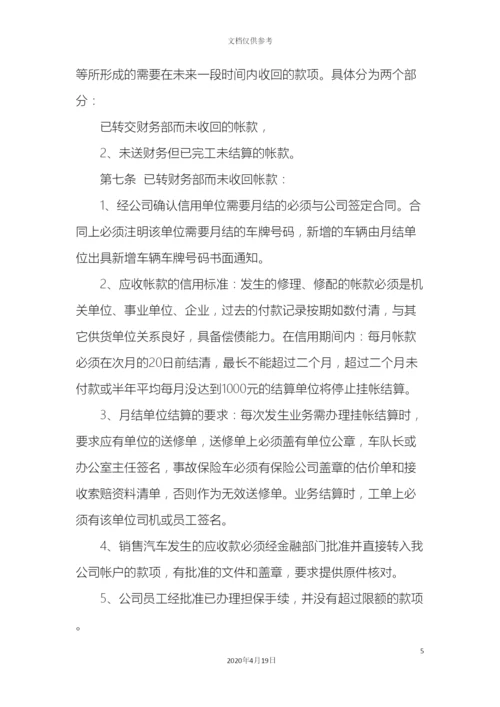 文档仅供参考

等所形成的需要在未来一段时间内收回的款项。具体分为两个部分：

已转交财务部而未收回的帐款，

2、未送财务但已完工未结算的帐款。

第七条 已转财务部而未收回帐款：

1、经公司确认信用单位需要月结的必须与公司签定合同。合同上必须注明该单位需要月结的车牌号码，新增的车辆由月结单位出具新增车辆车牌号码书面通知。

2、应收帐款的信用标准：发生的修理、修配的帐款必须是机关单位、事业单位、企业，过去的付款记录按期如数付清，与其它供货单位关系良好，具备偿债能力。在信用期间内：每月帐款必须在次月的20日前结清，最长不能超过二个月，超过二个月未付款或半年平均每月没达到1000元的结算单位将停止挂帐结算。

3、月结单位结算的要求：每次发生业务需办理挂帐结算时，要求应有单位的送修单，送修单上必须盖有单位公章，车队长或办公室主任签名，事故保险车必须有保险公司盖章的估价单和接收索赔资料清单，否则作为无效送修单。业务结算时，工单上必须有该单位司机或员工签名。

4、销售汽车发生的应收款必须经金融部门批准并直接转入我公司帐户的款项，有批准的文件和盖章，要求提供原件核对。

5、公司员工经批准已办理担保手续，并没有超过限额的款项。

5

2020年4月19日